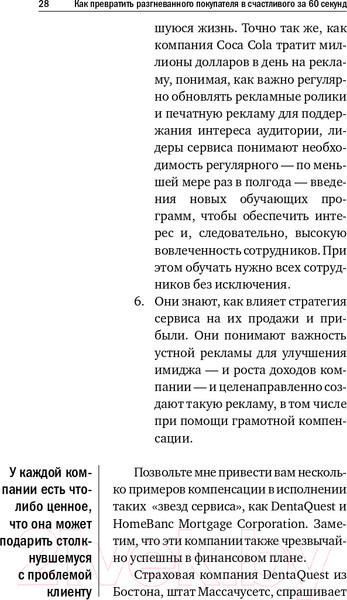 28 Как превратить разгневанного покупателя в счастливого за 60 секунд

шуюся жизнь. Точно так же, как компания Coca Cola тратит миллионы долларов в день на рекламу, понимая, как важно регулярно обновлять рекламные ролики и печатную рекламу для поддержания интереса аудитории, лидеры сервиса понимают необходимость регулярного — по меньшей мере раз в полгода — введения новых обучающих программ, чтобы обеспечить интерес и, следовательно, высокую вовлеченность сотрудников. При этом обучать нужно всех сотрудников без исключения.

6. Они знают, как влияет стратегия сервиса на их продажи и прибыли. Они понимают важность устной рекламы для улучшения имиджа — и роста доходов компании — и целенаправленно создают такую рекламу, в том числе при помощи грамотной компенсации.

У каждой компании есть что-либо ценное, что она может подарить столкнувшемуся с проблемой клиенту

Позвольте мне привести вам несколько примеров компенсации в исполнении таких «звезд сервиса», как DentaQuest и HomeBanc Mortgage Corporation. Заметим, что эти компании также чрезвычайно успешны в финансовом плане.

Страховая компания DentaQuest из Бостона, штат Массачусетс, спрашивает